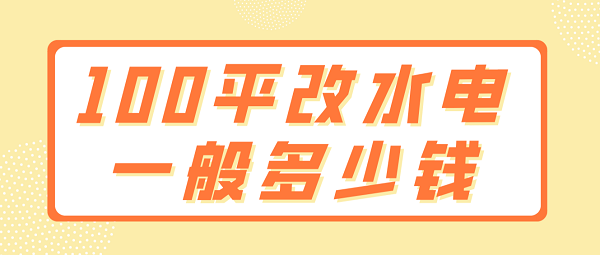 100平改水电
一般多少钱